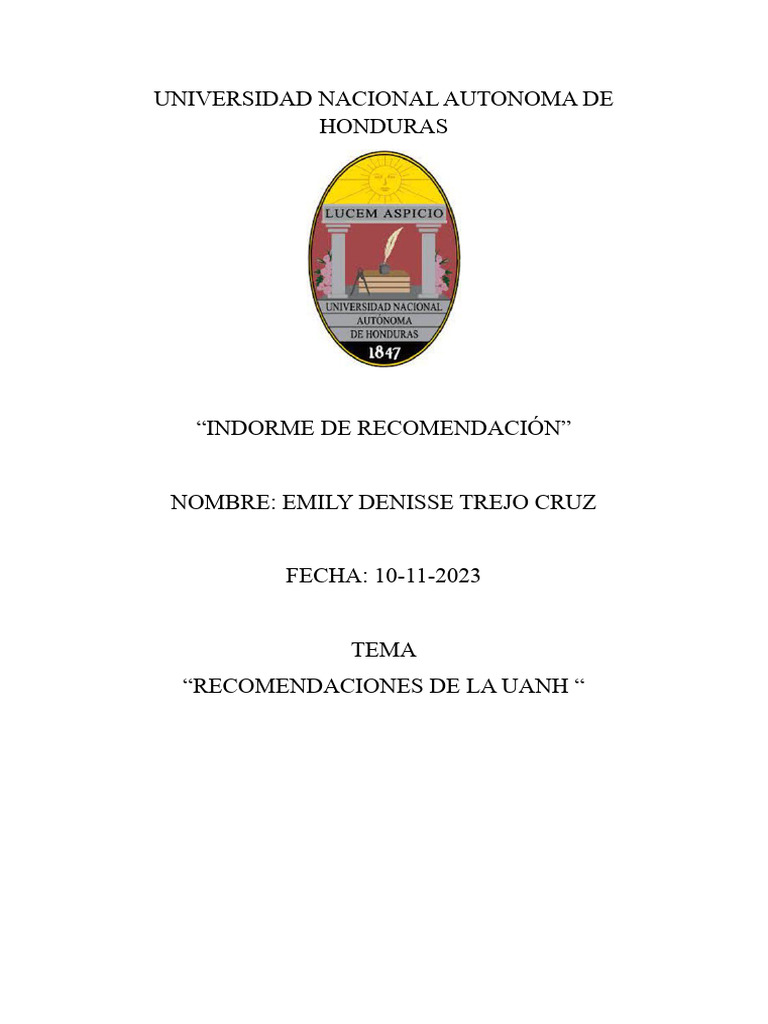 UNIVERSIDAD NACIONAL AUTONOMA DE HONDURAS

LUCEM ASPICIO

UNIVERSIDAD NACIONAL AUTÓNOMA DE HONDURAS

1847

“INDORME DE RECOMENDACIÓN”

NOMBRE: EMILY DENISSE TREJO CRUZ

FECHA: 10-11-2023

TEMA
“RECOMENDACIONES DE LA UANH “